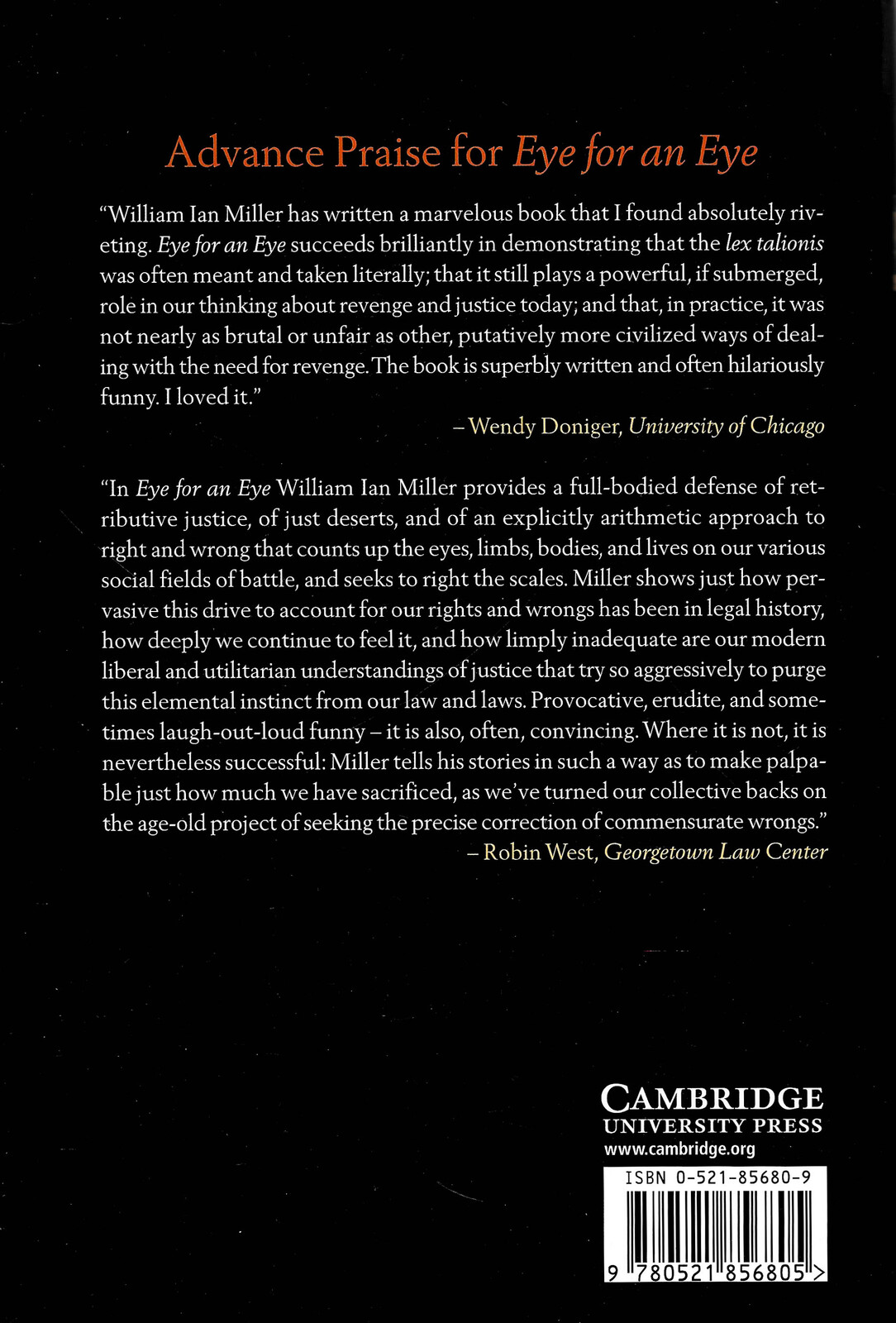 Advance Praise for Eye for an Eye

"William Ian Miller has written a marvelous book that I found absolutely riveting. Eye for an Eye succeeds brilliantly in demonstrating that the lex talionis was often meant and taken literally; that it still plays a powerful, if submerged, role in our thinking about revenge and justice today; and that, in practice, it was not nearly as brutal or unfair as other, putatively more civilized ways of dealing with the need for revenge. The book is superbly written and often hilariously funny. I loved it."

– Wendy Doniger, University of Chicago

"In Eye for an Eye William Ian Miller provides a full-bodied defense of retributive justice, of just deserts, and of an explicitly arithmetic approach to right and wrong that counts up the eyes, limbs, bodies, and lives on our various social fields of battle, and seeks to right the scales. Miller shows just how pervasive this drive to account for our rights and wrongs has been in legal history, how deeply we continue to feel it, and how limply inadequate are our modern liberal and utilitarian understandings of justice that try so aggressively to purge this elemental instinct from our law and laws. Provocative, erudite, and sometimes laugh-out-loud funny – it is also, often, convincing. Where it is not, it is nevertheless successful: Miller tells his stories in such a way as to make palpable just how much we have sacrificed, as we've turned our collective backs on the age-old project of seeking the precise correction of commensurate wrongs."

– Robin West, Georgetown Law Center

CAMBRIDGE
UNIVERSITY PRESS
www.cambridge.org

ISBN 0-521-85680-9

9 780521 856805 >